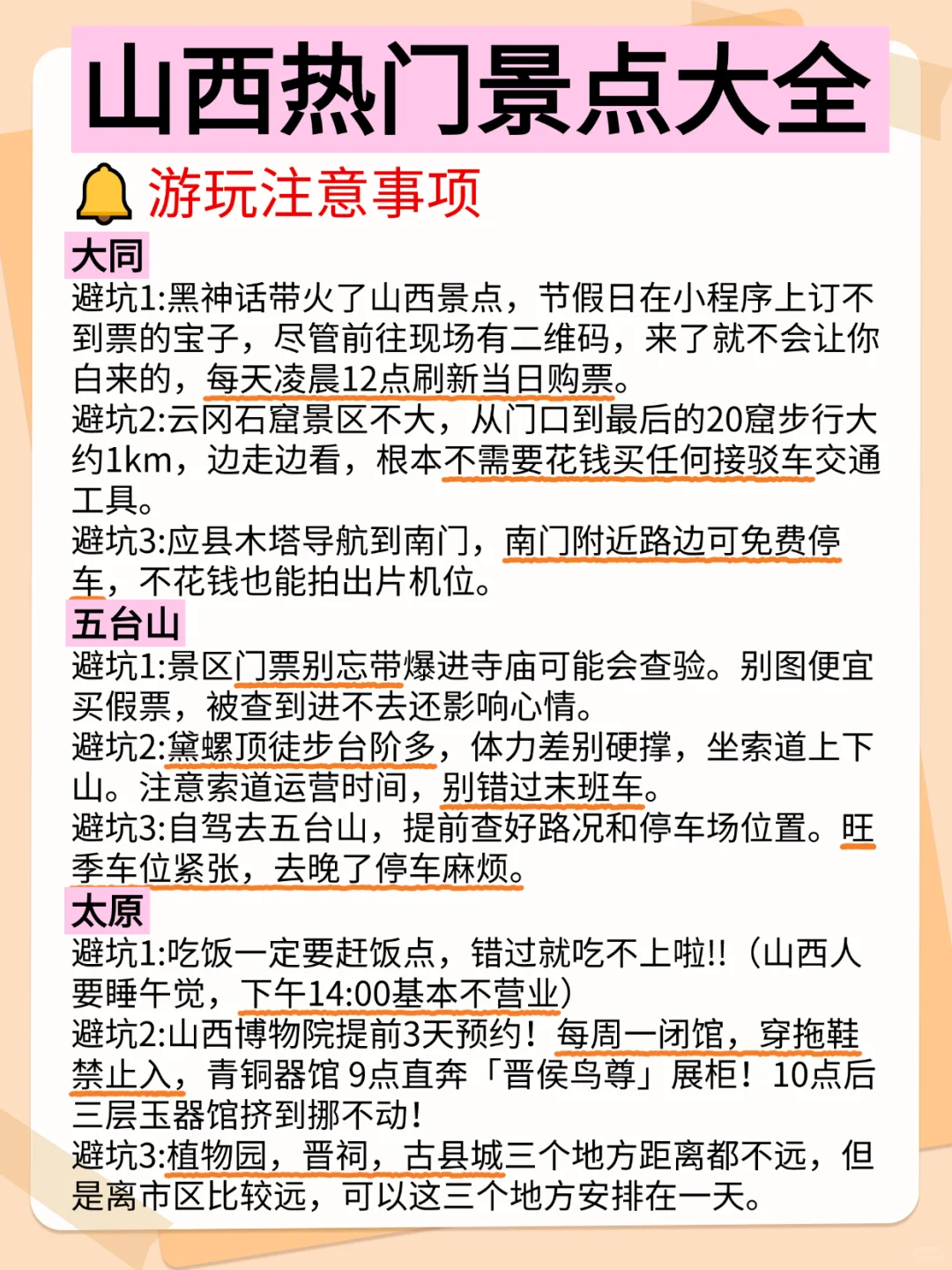 山西热门景点大全

游玩注意事项

大同

避坑1:黑神话带火了山西景点，节假日在小程序上订不到票的宝子，尽管前往现场有二维码，来了就不会让你白来的，每天凌晨12点刷新当日购票。

避坑2:云冈石窟景区不大，从门口到最后的20窟步行大约1km，边走边看，根本不需要花钱买任何接驳车交通工具。

避坑3:应县木塔导航到南门，南门附近路边可免费停车，不花钱也能拍出片机位。

五台山

避坑1:景区门票别忘带爆进寺庙可能会查验。别图便宜买假票，被查到进不去还影响心情。

避坑2:黛螺顶徒步台阶多，体力差别硬撑，坐索道上下山。注意索道运营时间，别错过末班车。

避坑3:自驾去五台山，提前查好路况和停车场位置。旺季车位紧张，去晚了停车麻烦。

太原

避坑1:吃饭一定要赶饭点，错过就吃不上啦!!（山西人要睡午觉，下午14:00基本不营业）

避坑2:山西博物院提前3天预约！每周一闭馆，穿拖鞋禁止入，青铜器馆 9点直奔「晋侯鸟尊」展柜！10点后三层玉器馆挤到挪不动！

避坑3:植物园，晋祠，古县城三个地方距离都不远，但是离市区比较远，可以这三个地方安排在一天。